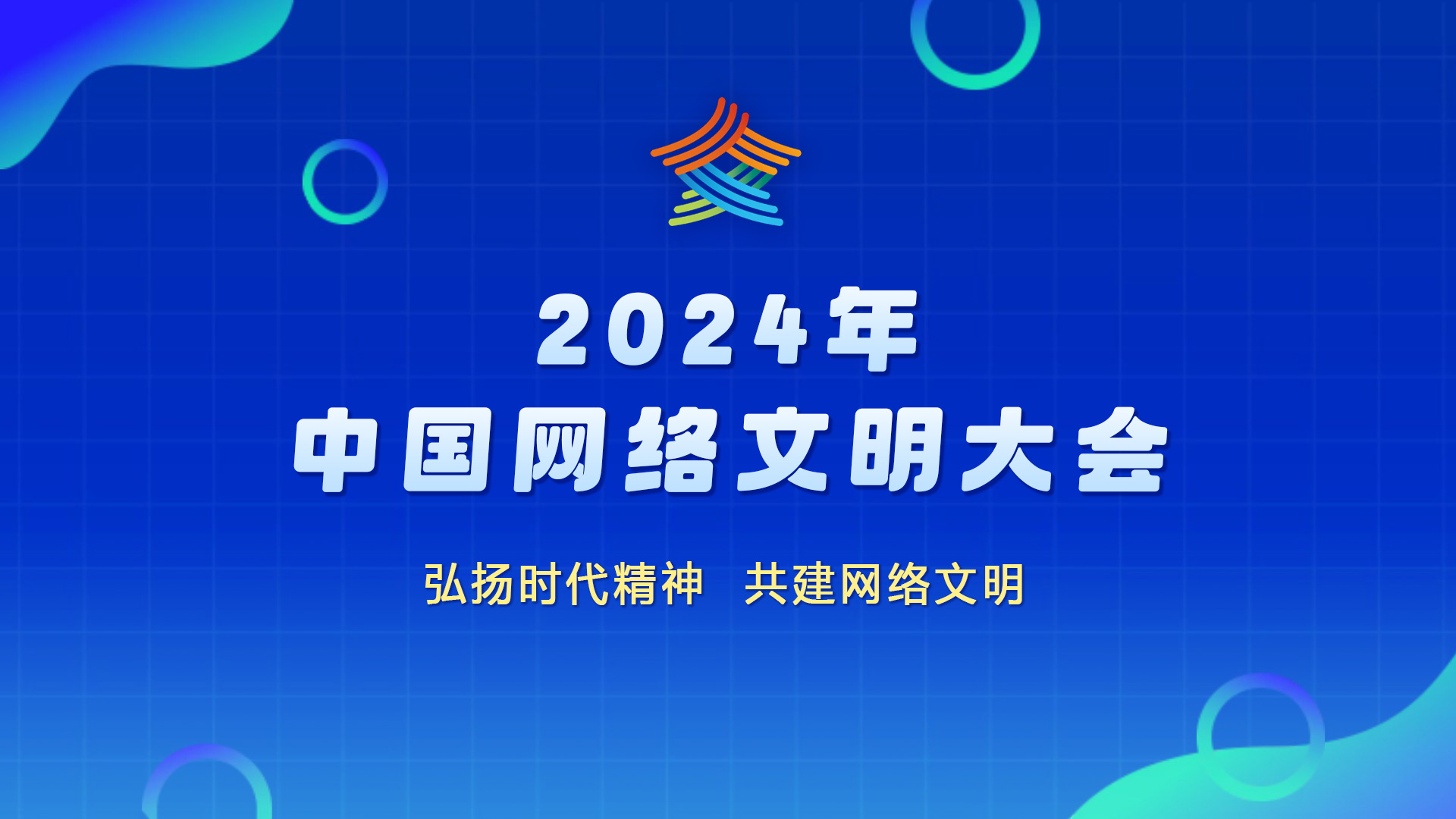 2024年
中国网络文明大会

弘扬时代精神　共建网络文明